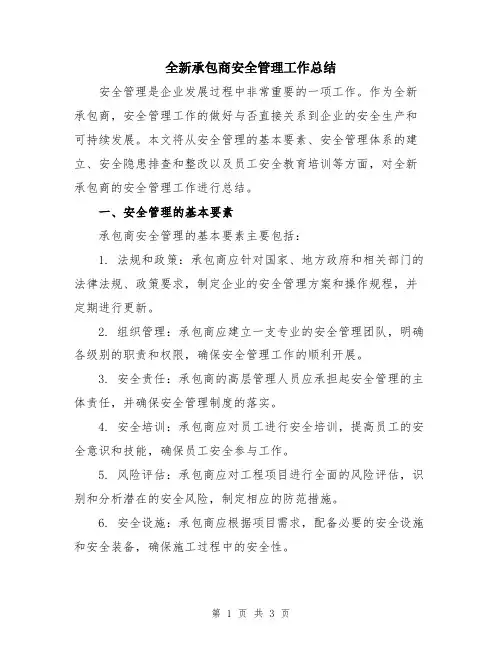 全新承包商安全管理工作总结

安全管理是企业发展过程中非常重要的一项工作。作为全新承包商，安全管理工作的做好与否直接关系到企业的安全生产和可持续发展。本文将从安全管理的基本要素、安全管理体系的建立、安全隐患排查和整改以及员工安全教育培训等方面，对全新承包商的安全管理工作进行总结。

一、安全管理的基本要素

承包商安全管理的基本要素主要包括：

1. 法规和政策：承包商应针对国家、地方政府和相关部门的法律法规、政策要求，制定企业的安全管理方案和操作规程，并定期进行更新。

2. 组织管理：承包商应建立一支专业的安全管理团队，明确各级别的职责和权限，确保安全管理工作的顺利开展。

3. 安全责任：承包商的高层管理人员应承担起安全管理的主体责任，并确保安全管理制度的落实。

4. 安全培训：承包商应对员工进行安全培训，提高员工的安全意识和技能，确保员工安全参与工作。

5. 风险评估：承包商应对工程项目进行全面的风险评估，识别和分析潜在的安全风险，制定相应的防范措施。

6. 安全设施：承包商应根据项目需求，配备必要的安全设施和安全装备，确保施工过程中的安全性。

第 1 页 共 3 页